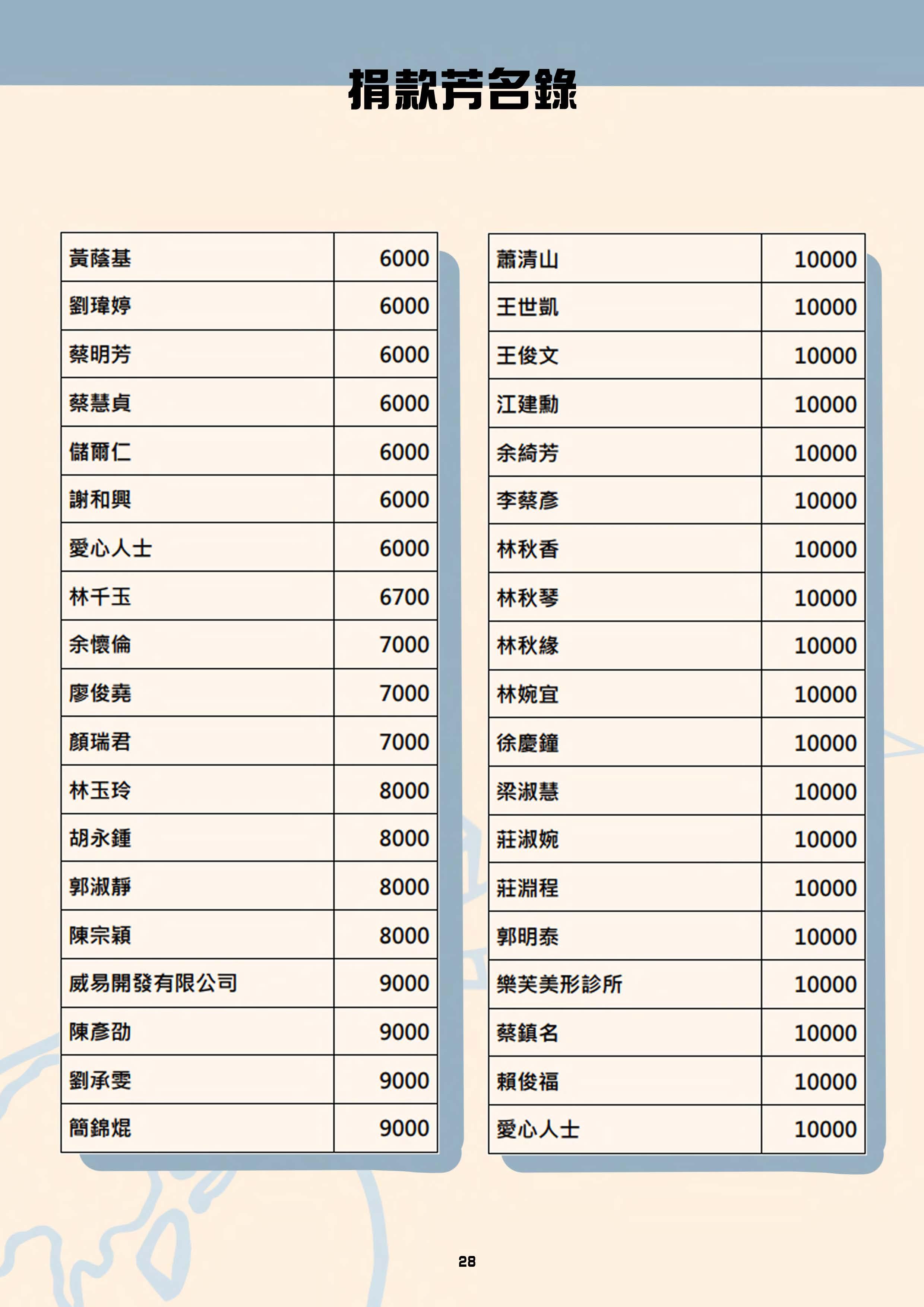 捐款芳名錄

| 黃蔭基 | 6000 |
|---|---|
| 劉瑋婷 | 6000 |
| 蔡明芳 | 6000 |
| 蔡慧貞 | 6000 |
| 儲爾仁 | 6000 |
| 謝和興 | 6000 |
| 愛心人士 | 6000 |
| 林千玉 | 6700 |
| 余懷倫 | 7000 |
| 廖俊堯 | 7000 |
| 顏瑞君 | 7000 |
| 林玉玲 | 8000 |
| 胡永鍾 | 8000 |
| 郭淑靜 | 8000 |
| 陳宗穎 | 8000 |
| 威易開發有限公司 | 9000 |
| 陳彥劭 | 9000 |
| 劉承雯 | 9000 |
| 簡錦焜 | 9000 |

| 蕭清山 | 10000 |
|---|---|
| 王世凱 | 10000 |
| 王俊文 | 10000 |
| 江建勳 | 10000 |
| 余綺芳 | 10000 |
| 李蔡彥 | 10000 |
| 林秋香 | 10000 |
| 林秋琴 | 10000 |
| 林秋緣 | 10000 |
| 林婉宜 | 10000 |
| 徐慶鐘 | 10000 |
| 梁淑慧 | 10000 |
| 莊淑婉 | 10000 |
| 莊淵程 | 10000 |
| 郭明泰 | 10000 |
| 樂芙美形診所 | 10000 |
| 蔡鎮名 | 10000 |
| 賴俊福 | 10000 |
| 愛心人士 | 10000 |

28